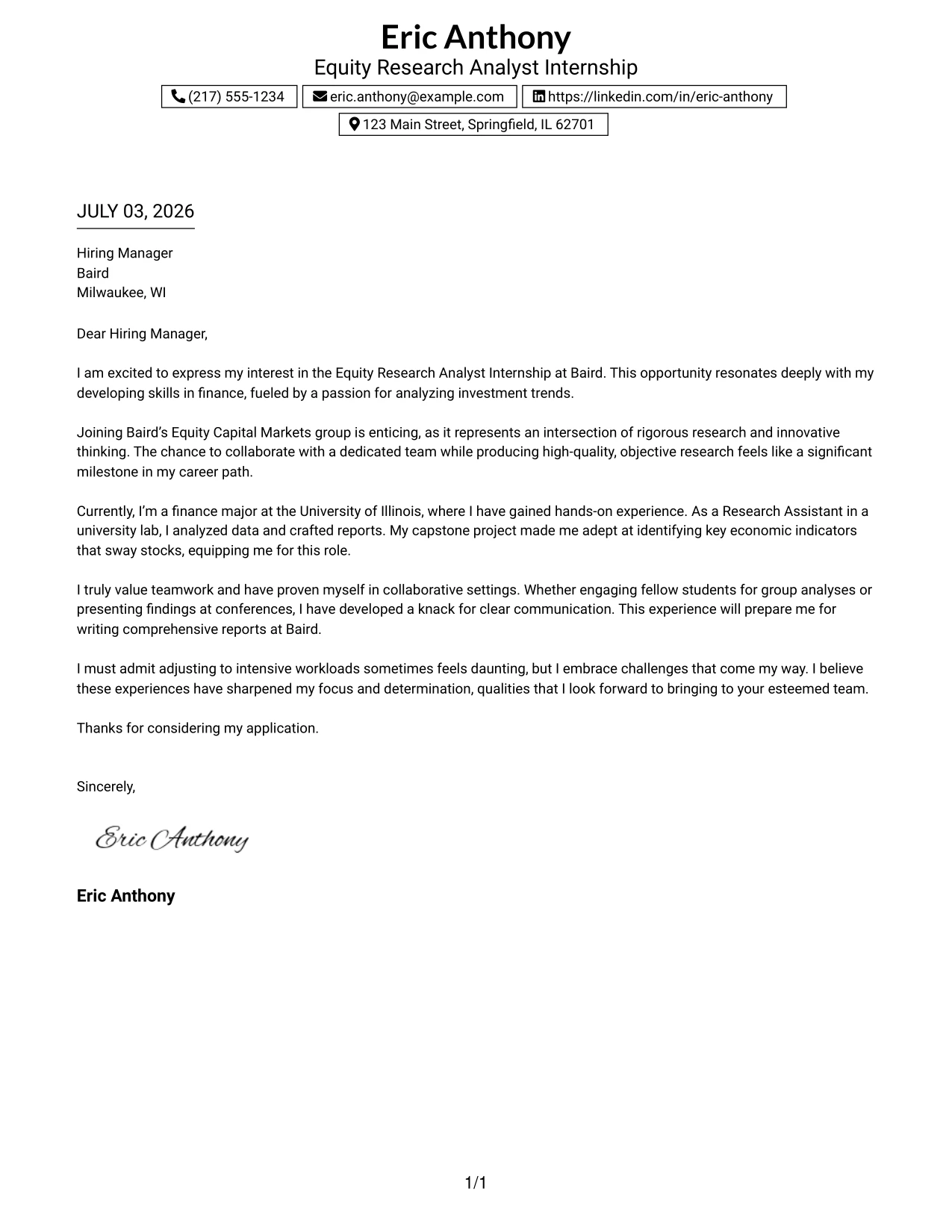 Eric Anthony
Equity Research Analyst Internship

(217) 555-1234 eric.anthony@example.com https://linkedin.com/in/eric-anthony
123 Main Street, Springfield, IL 62701

JULY 03, 2026

Hiring Manager
Baird
Milwaukee, WI

Dear Hiring Manager,

I am excited to express my interest in the Equity Research Analyst Internship at Baird. This opportunity resonates deeply with my developing skills in finance, fueled by a passion for analyzing investment trends.

Joining Baird's Equity Capital Markets group is enticing, as it represents an intersection of rigorous research and innovative thinking. The chance to collaborate with a dedicated team while producing high-quality, objective research feels like a significant milestone in my career path.

Currently, I'm a finance major at the University of Illinois, where I have gained hands-on experience. As a Research Assistant in a university lab, I analyzed data and crafted reports. My capstone project made me adept at identifying key economic indicators that sway stocks, equipping me for this role.

I truly value teamwork and have proven myself in collaborative settings. Whether engaging fellow students for group analyses or presenting findings at conferences, I have developed a knack for clear communication. This experience will prepare me for writing comprehensive reports at Baird.

I must admit adjusting to intensive workloads sometimes feels daunting, but I embrace challenges that come my way. I believe these experiences have sharpened my focus and determination, qualities that I look forward to bringing to your esteemed team.

Thanks for considering my application.

Sincerely,

Eric Anthony

Eric Anthony

1/1